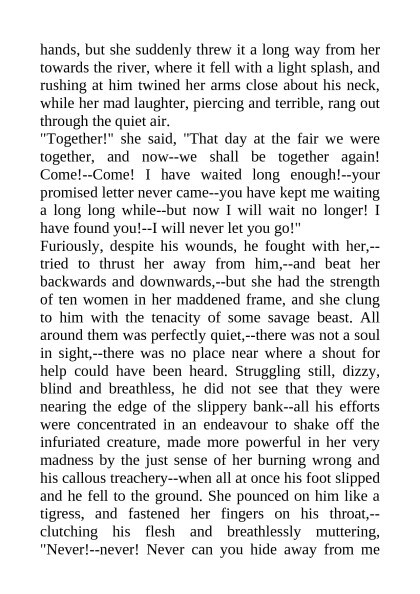 hands, but she suddenly threw it a long way from her towards the river, where it fell with a light splash, and rushing at him twined her arms close about his neck, while her mad laughter, piercing and terrible, rang out through the quiet air.

"Together!" she said, "That day at the fair we were together, and now--we shall be together again! Come!--Come! I have waited long enough!--your promised letter never came--you have kept me waiting a long long while--but now I will wait no longer! I have found you!--I will never let you go!"

Furiously, despite his wounds, he fought with her,--tried to thrust her away from him,--and beat her backwards and downwards,--but she had the strength of ten women in her maddened frame, and she clung to him with the tenacity of some savage beast. All around them was perfectly quiet,--there was not a soul in sight,--there was no place near where a shout for help could have been heard. Struggling still, dizzy, blind and breathless, he did not see that they were nearing the edge of the slippery bank--all his efforts were concentrated in an endeavour to shake off the infuriated creature, made more powerful in her very madness by the just sense of her burning wrong and his callous treachery--when all at once his foot slipped and he fell to the ground. She pounced on him like a tigress, and fastened her fingers on his throat,--clutching his flesh and breathlessly muttering, "Never!--never! Never can you hide away from me